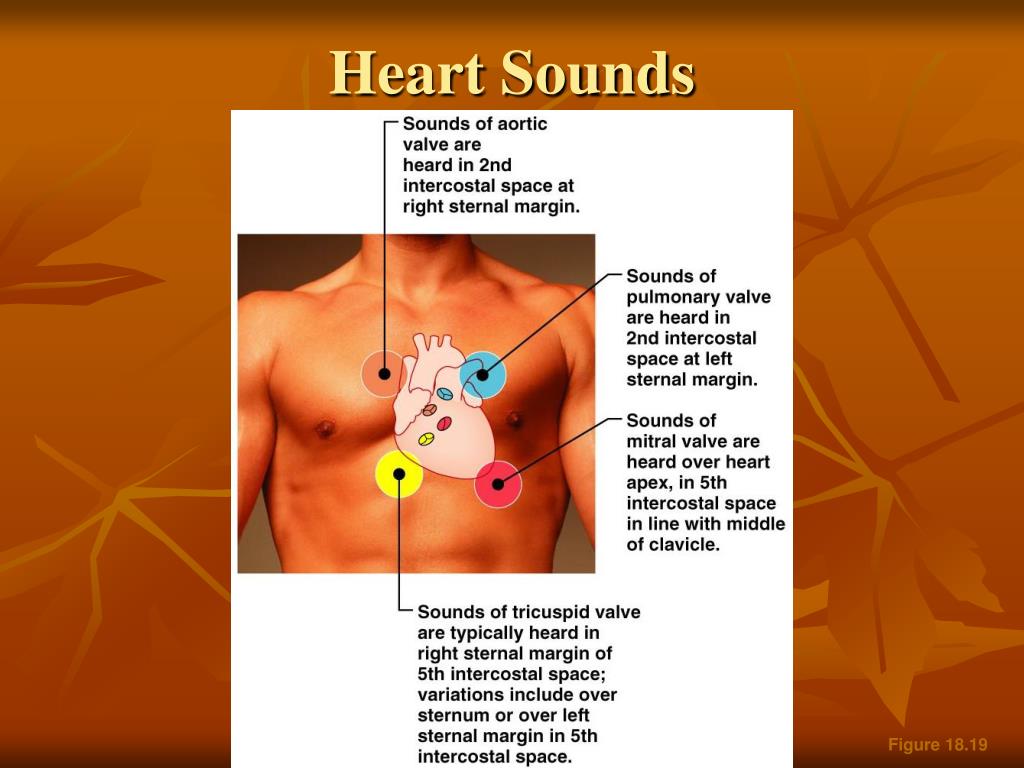 Heart Sounds

Sounds of aortic valve are heard in 2nd intercostal space at right sternal margin.

Sounds of pulmonary valve are heard in 2nd intercostal space at left sternal margin.

Sounds of mitral valve are heard over heart apex, in 5th intercostal space in line with middle of clavicle.

Sounds of tricuspid valve are typically heard in right sternal margin of 5th intercostal space; variations include over sternum or over left sternal margin in 5th intercostal space.

Figure 18.19